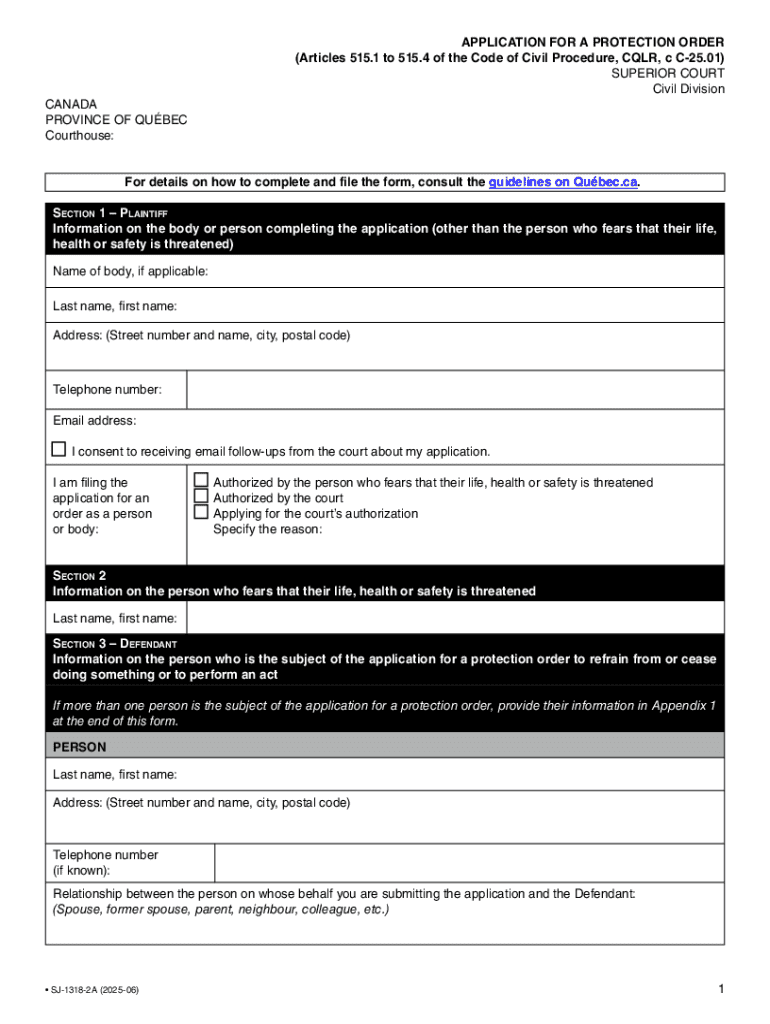 APPLICATION FOR A PROTECTION ORDER
(Articles 515.1 to 515.4 of the Code of Civil Procedure, CQLR, c C-25.01)
SUPERIOR COURT
Civil Division

CANADA
PROVINCE OF QUÉBEC
Courthouse:

For details on how to complete and file the form, consult the guidelines on Québec.ca.

SECTION 1 – PLAINTIFF
Information on the body or person completing the application (other than the person who fears that their life, health or safety is threatened)

Name of body, if applicable:

Last name, first name:

Address: (Street number and name, city, postal code)

Telephone number:

Email address:

☐ I consent to receiving email follow-ups from the court about my application.

I am filing the application for an order as a person or body:
☐ Authorized by the person who fears that their life, health or safety is threatened
☐ Authorized by the court
☐ Applying for the court's authorization
Specify the reason:

SECTION 2
Information on the person who fears that their life, health or safety is threatened

Last name, first name:

SECTION 3 – DEFENDANT
Information on the person who is the subject of the application for a protection order to refrain from or cease doing something or to perform an act

If more than one person is the subject of the application for a protection order, provide their information in Appendix 1 at the end of this form.

PERSON

Last name, first name:

Address: (Street number and name, city, postal code)

Telephone number (if known):

Relationship between the person on whose behalf you are submitting the application and the Defendant:
(Spouse, former spouse, parent, neighbour, colleague, etc.)

• SJ-1318-2A (2025-06)

1